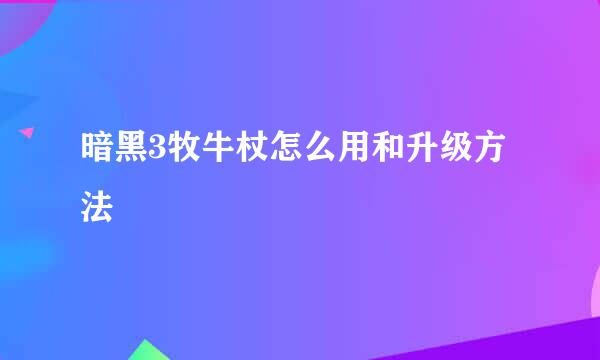 暗黑3牧牛杖怎么用和升级方法